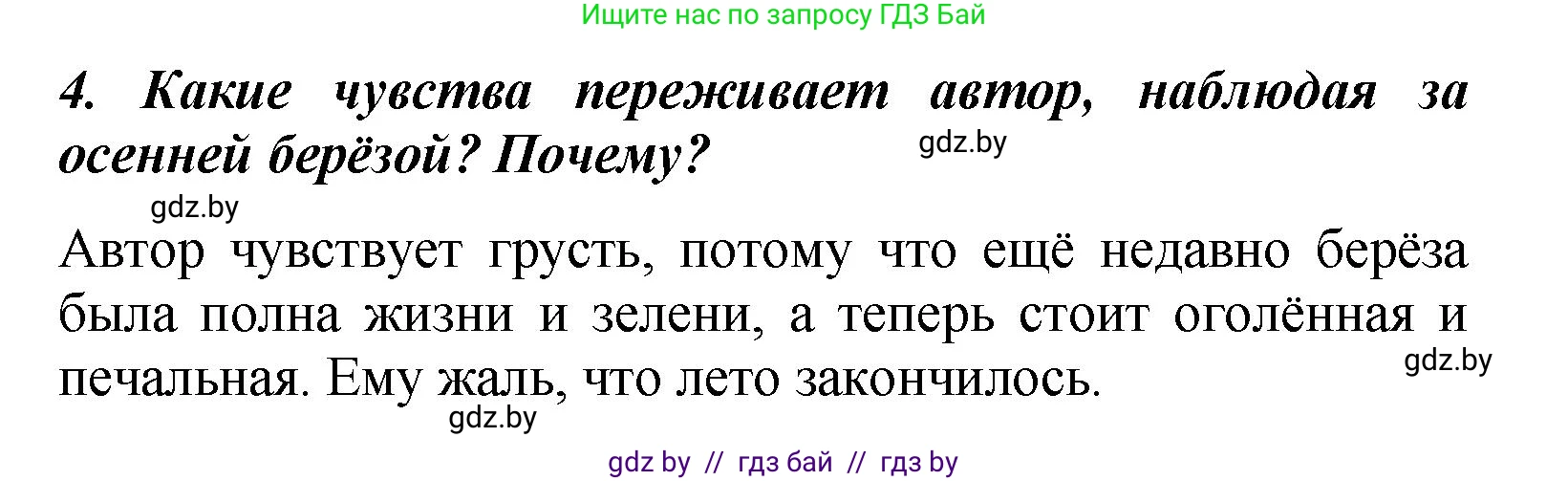 Ищите нас по запросу ГДЗ Бай

4. Какие чувства переживает автор, наблюдая за осенней берёзой? Почему?

gdz.by

gdz.by

Автор чувствует грусть, потому что ещё недавно берёза была полна жизни и зелени, а теперь стоит оголённая и печальная. Ему жаль, что лето закончилось.

gdz.by

gdz.by

gdz by // гдз бай // гдз by